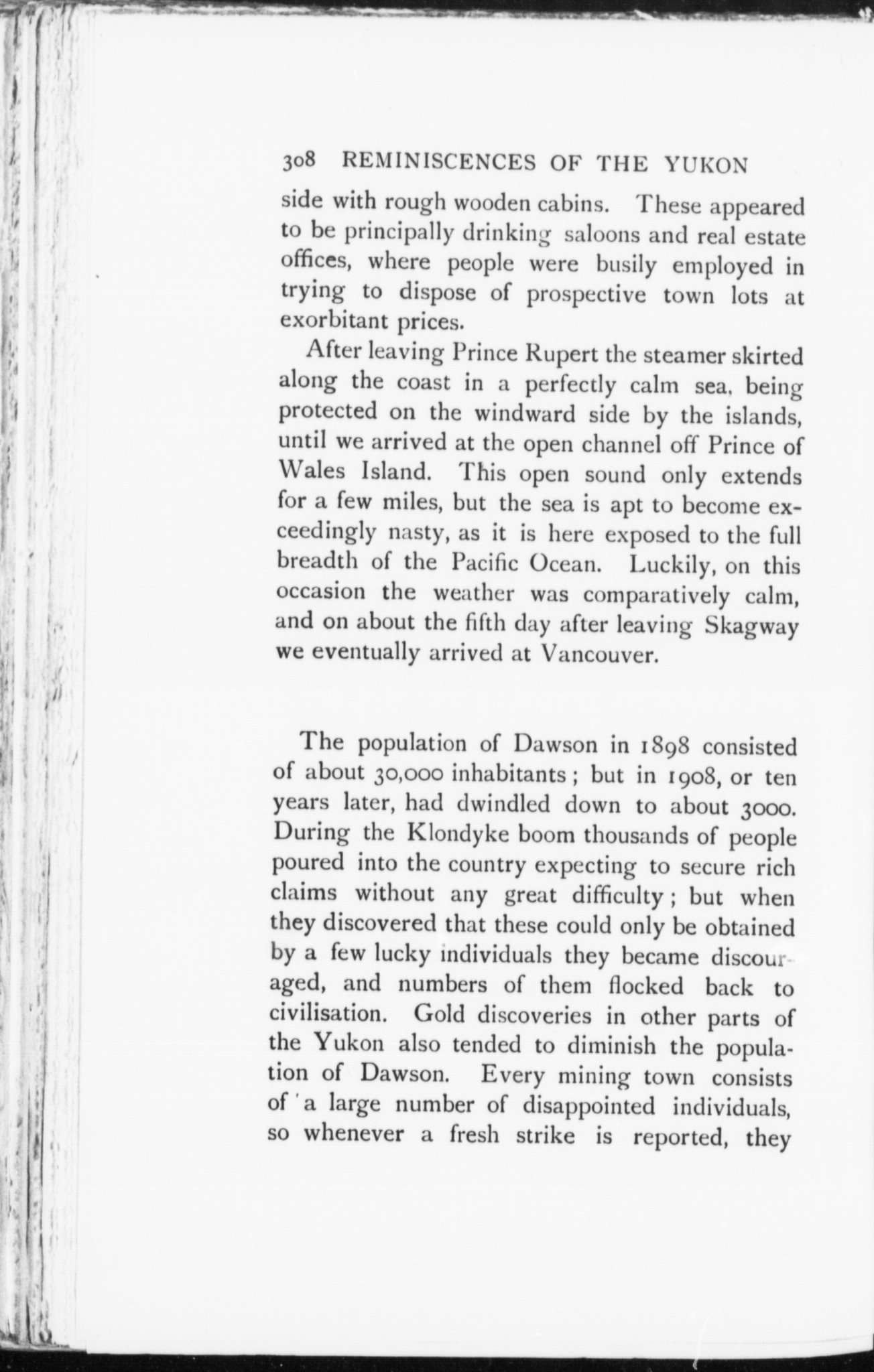 308 REMINISCENCES OF THE YUKON

side with rough wooden cabins. These appeared to be principally drinking saloons and real estate offices, where people were busily employed in trying to dispose of prospective town lots at exorbitant prices.

After leaving Prince Rupert the steamer skirted along the coast in a perfectly calm sea, being protected on the windward side by the islands, until we arrived at the open channel off Prince of Wales Island. This open sound only extends for a few miles, but the sea is apt to become exceedingly nasty, as it is here exposed to the full breadth of the Pacific Ocean. Luckily, on this occasion the weather was comparatively calm, and on about the fifth day after leaving Skagway we eventually arrived at Vancouver.

The population of Dawson in 1898 consisted of about 30,000 inhabitants; but in 1908, or ten years later, had dwindled down to about 3000. During the Klondyke boom thousands of people poured into the country expecting to secure rich claims without any great difficulty; but when they discovered that these could only be obtained by a few lucky individuals they became discouraged, and numbers of them flocked back to civilisation. Gold discoveries in other parts of the Yukon also tended to diminish the population of Dawson. Every mining town consists of a large number of disappointed individuals, so whenever a fresh strike is reported, they